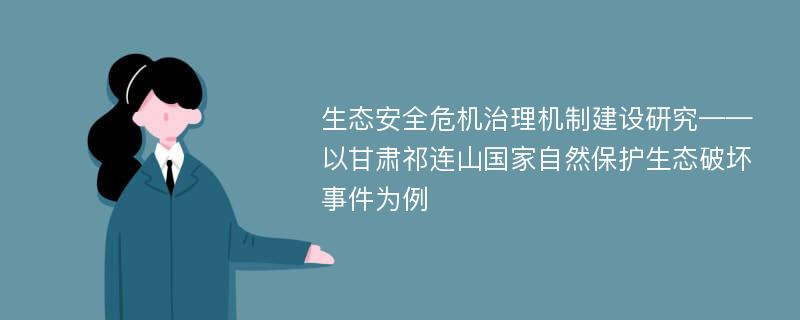 生态安全危机治理机制建设研究——以甘肃祁连山国家自然保护生态破坏事件为例